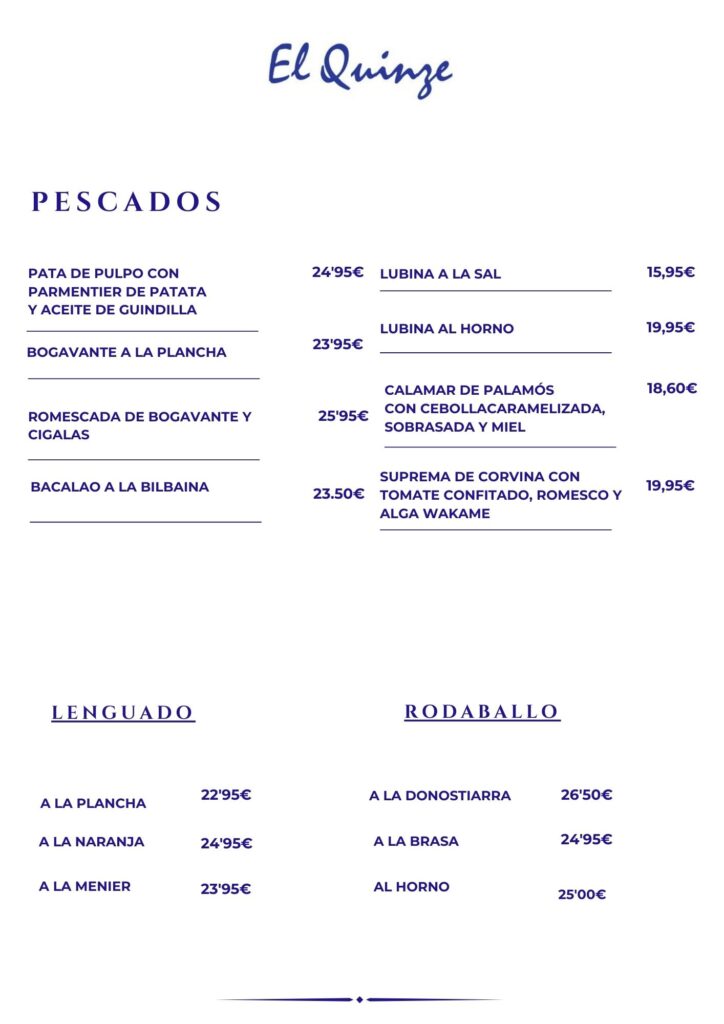 El Quinze

PESCADOS

PATA DE PULPO CON PARMENTIER DE PATATA Y ACEITE DE GUINDILLA 24'95€

BOGAVANTE A LA PLANCHA 23'95€

ROMESCADA DE BOGAVANTE Y CIGALAS 25'95€

BACALAO A LA BILBAINA 23.50€

LUBINA A LA SAL 15,95€

LUBINA AL HORNO 19,95€

CALAMAR DE PALAMÓS CON CEBOLLACARAMELIZADA, SOBRASADA Y MIEL 18,60€

SUPREMA DE CORVINA CON TOMATE CONFITADO, ROMESCO Y ALGA WAKAME 19,95€

LENGUADO

A LA PLANCHA 22'95€

A LA NARANJA 24'95€

A LA MENIER 23'95€

RODABALLO

A LA DONOSTIARRA 26'50€

A LA BRASA 24'95€

AL HORNO 25'00€